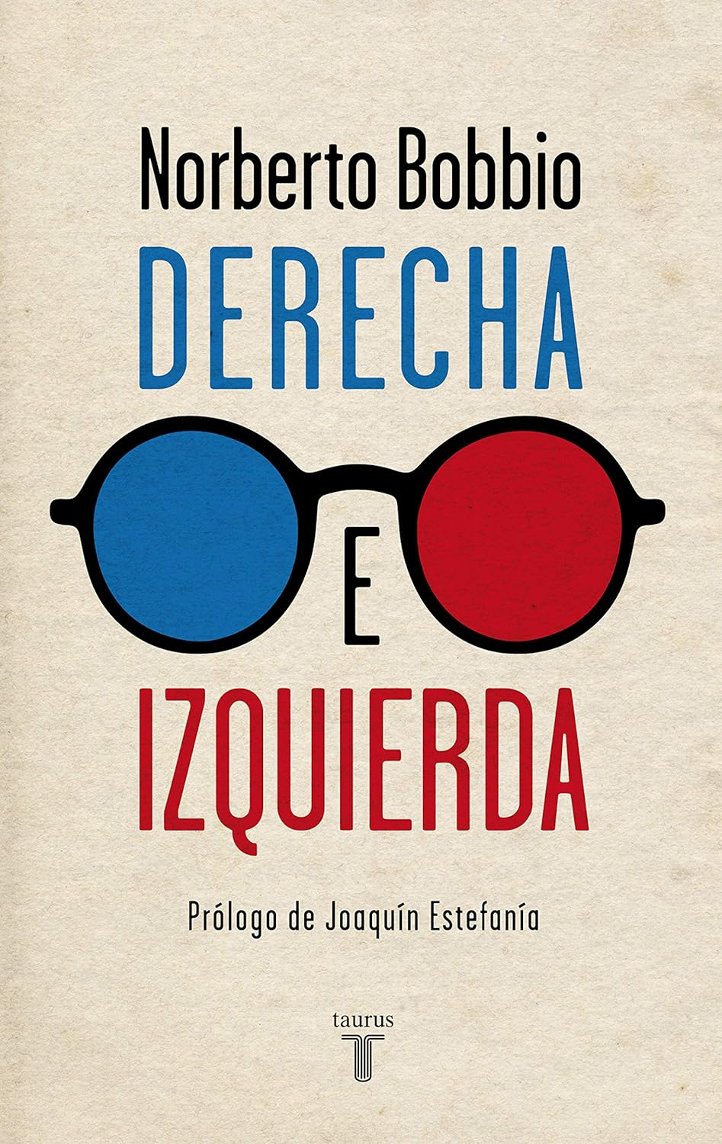 Norberto Bobbio

DERECHA

E

IZQUIERDA

Prólogo de Joaquín Estefanía

taurus
T